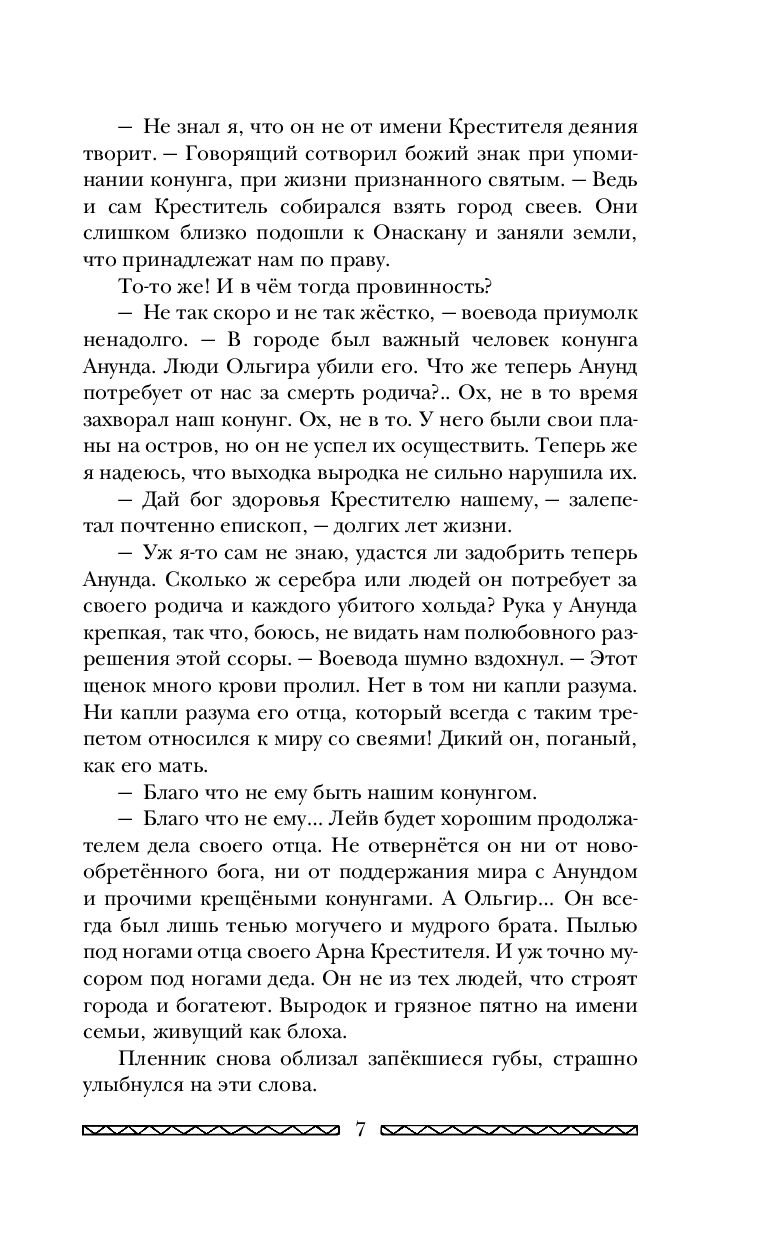 — Не знал я, что он не от имени Крестителя деяния творит. — Говорящий сотворил божий знак при упоминании конунга, при жизни признанного святым. — Ведь и сам Креститель собирался взять город свеев. Они слишком близко подошли к Онаскану и заняли земли, что принадлежат нам по праву.

То-то же! И в чём тогда провинность?

— Не так скоро и не так жёстко, — воевода приумолк ненадолго. — В городе был важный человек конунга Анунда. Люди Ольгира убили его. Что же теперь Анунд потребует от нас за смерть родича?.. Ох, не в то время захворал наш конунг. Ох, не в то. У него были свои планы на остров, но он не успел их осуществить. Теперь же я надеюсь, что выходка выродка не сильно нарушила их.

— Дай бог здоровья Крестителю нашему, — залепетал почтенно епископ, — долгих лет жизни.

— Уж я-то сам не знаю, удастся ли задобрить теперь Анунда. Сколько ж серебра или людей он потребует за своего родича и каждого убитого хольда? Рука у Анунда крепкая, так что, боюсь, не видать нам полюбовного разрешения этой ссоры. — Воевода шумно вздохнул. — Этот щенок много крови пролил. Нет в том ни капли разума. Ни капли разума его отца, который всегда с таким трепетом относился к миру со свеями! Дикий он, поганый, как его мать.

— Благо что не ему быть нашим конунгом.

— Благо что не ему... Лейв будет хорошим продолжателем дела своего отца. Не отвернётся он ни от новообретённого бога, ни от поддержания мира с Анундом и прочими крещёными конунгами. А Ольгир... Он всегда был лишь тенью могучего и мудрого брата. Пылью под ногами отца своего Арна Крестителя. И уж точно мусором под ногами деда. Он не из тех людей, что строят города и богатеют. Выродок и грязное пятно на имени семьи, живущий как блоха.

Пленник снова облизал запёкшиеся губы, страшно улыбнулся на эти слова.

7